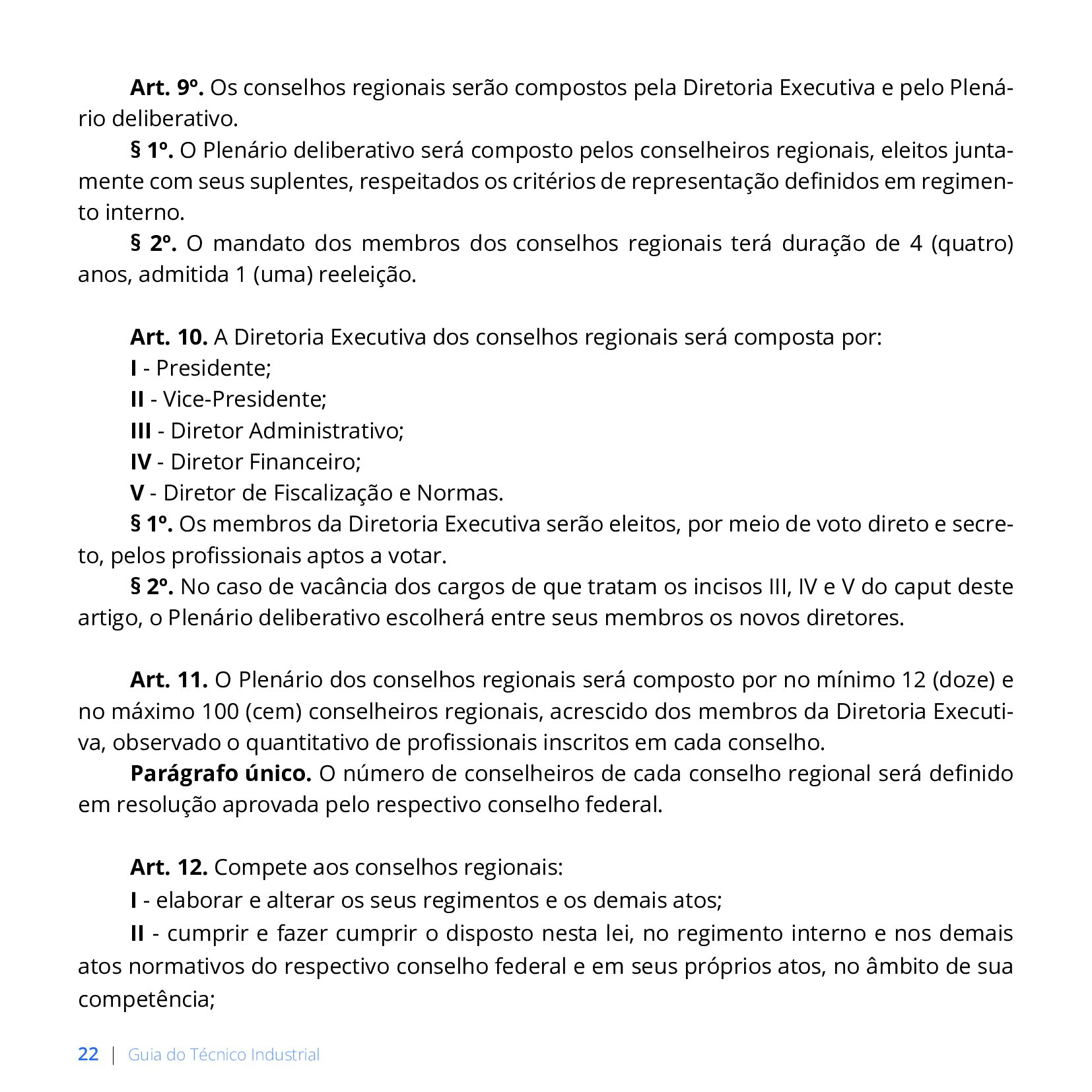 Art. 9º. Os conselhos regionais serão compostos pela Diretoria Executiva e pelo Plenário deliberativo.

§ 1º. O Plenário deliberativo será composto pelos conselheiros regionais, eleitos juntamente com seus suplentes, respeitados os critérios de representação definidos em regimento interno.

§ 2º. O mandato dos membros dos conselhos regionais terá duração de 4 (quatro) anos, admitida 1 (uma) reeleição.

Art. 10. A Diretoria Executiva dos conselhos regionais será composta por:

I - Presidente;

II - Vice-Presidente;

III - Diretor Administrativo;

IV - Diretor Financeiro;

V - Diretor de Fiscalização e Normas.

§ 1º. Os membros da Diretoria Executiva serão eleitos, por meio de voto direto e secreto, pelos profissionais aptos a votar.

§ 2º. No caso de vacância dos cargos de que tratam os incisos III, IV e V do caput deste artigo, o Plenário deliberativo escolherá entre seus membros os novos diretores.

Art. 11. O Plenário dos conselhos regionais será composto por no mínimo 12 (doze) e no máximo 100 (cem) conselheiros regionais, acrescido dos membros da Diretoria Executiva, observado o quantitativo de profissionais inscritos em cada conselho.

Parágrafo único. O número de conselheiros de cada conselho regional será definido em resolução aprovada pelo respectivo conselho federal.

Art. 12. Compete aos conselhos regionais:

I - elaborar e alterar os seus regimentos e os demais atos;

II - cumprir e fazer cumprir o disposto nesta lei, no regimento interno e nos demais atos normativos do respectivo conselho federal e em seus próprios atos, no âmbito de sua competência;

22 | Guia do Técnico Industrial